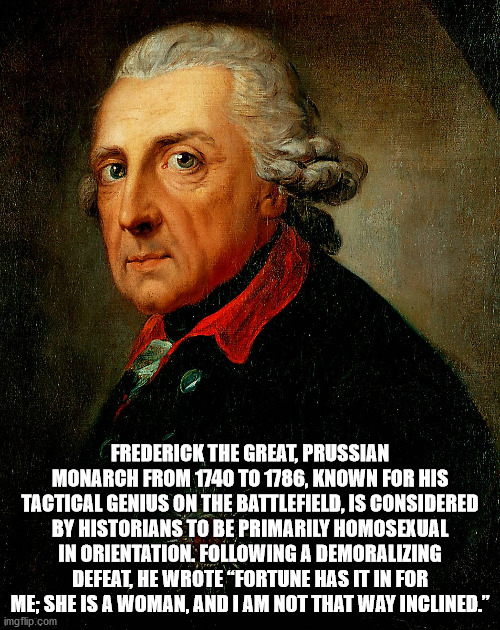 FREDERICK THE GREAT, PRUSSIAN MONARCH FROM 1740 TO 1786, KNOWN FOR HIS TACTICAL GENIUS ON THE BATTLEFIELD, IS CONSIDERED BY HISTORIANS TO BE PRIMARILY HOMOSEXUAL IN ORIENTATION. FOLLOWING A DEMORALIZING DEFEAT, HE WROTE "FORTUNE HAS IT IN FOR ME; SHE IS A WOMAN, AND I AM NOT THAT WAY INCLINED."

imgflip.com